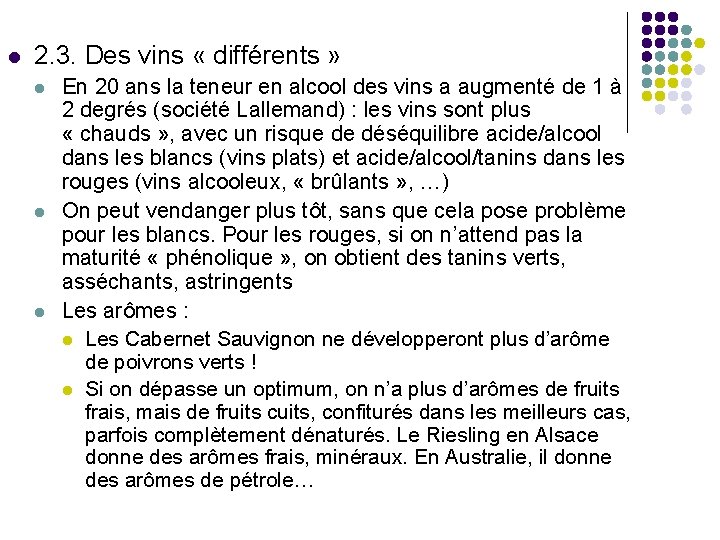 • 2.3. Des vins « différents »

• En 20 ans la teneur en alcool des vins a augmenté de 1 à 2 degrés (société Lallemand) : les vins sont plus « chauds », avec un risque de déséquilibre acide/alcool dans les blancs (vins plats) et acide/alcool/tanins dans les rouges (vins alcooleux, « brûlants », …)

• On peut vendanger plus tôt, sans que cela pose problème pour les blancs. Pour les rouges, si on n'attend pas la maturité « phénolique », on obtient des tanins verts, asséchants, astringents

• Les arômes :

• Les Cabernet Sauvignon ne développeront plus d'arôme de poivrons verts !

• Si on dépasse un optimum, on n'a plus d'arômes de fruits frais, mais de fruits cuits, confiturés dans les meilleurs cas, parfois complètement dénaturés. Le Riesling en Alsace donne des arômes frais, minéraux. En Australie, il donne des arômes de pétrole…